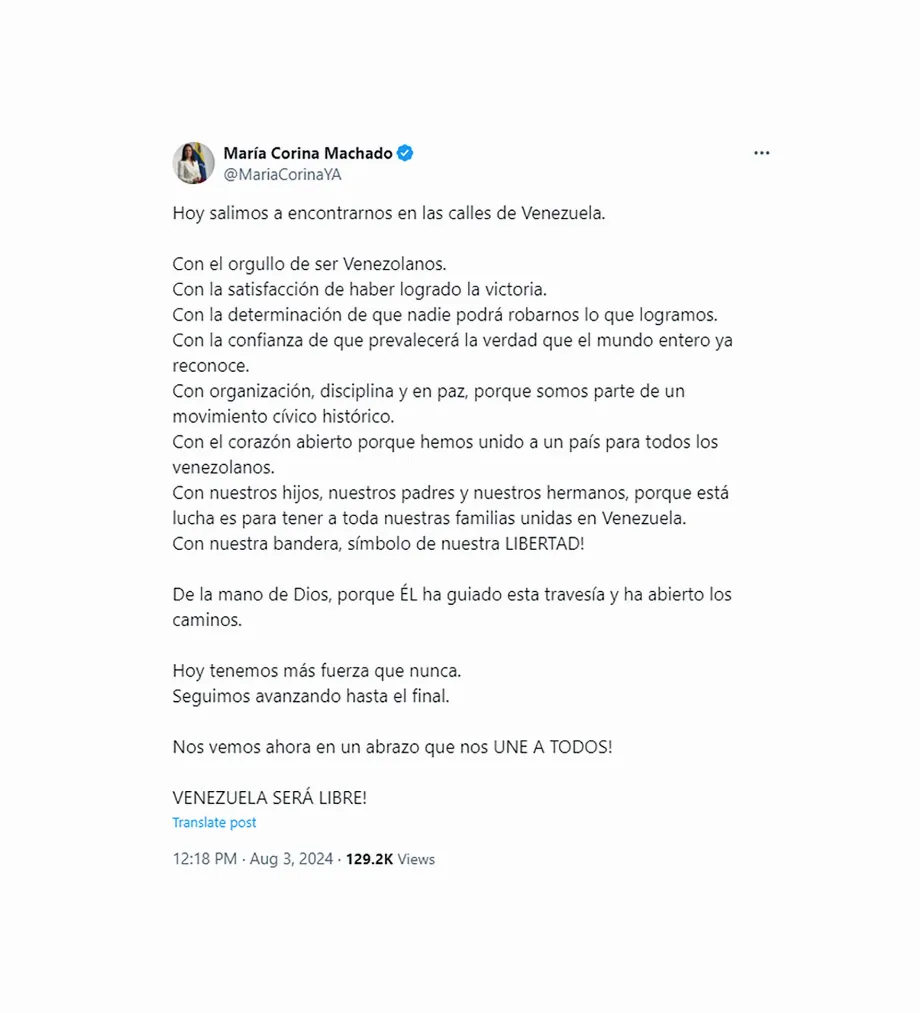 María Corina Machado
@MariaCorinaYA

Hoy salimos a encontrarnos en las calles de Venezuela.

Con el orgullo de ser Venezolanos.
Con la satisfacción de haber logrado la victoria.
Con la determinación de que nadie podrá robarnos lo que logramos.
Con la confianza de que prevalecerá la verdad que el mundo entero ya reconoce.
Con organización, disciplina y en paz, porque somos parte de un movimiento cívico histórico.
Con el corazón abierto porque hemos unido a un país para todos los venezolanos.
Con nuestros hijos, nuestros padres y nuestros hermanos, porque está lucha es para tener a toda nuestras familias unidas en Venezuela.
Con nuestra bandera, símbolo de nuestra LIBERTAD!

De la mano de Dios, porque ÉL ha guiado esta travesía y ha abierto los caminos.

Hoy tenemos más fuerza que nunca.
Seguimos avanzando hasta el final.

Nos vemos ahora en un abrazo que nos UNE A TODOS!

VENEZUELA SERÁ LIBRE!
Translate post

12:18 PM · Aug 3, 2024 · 129.2K Views